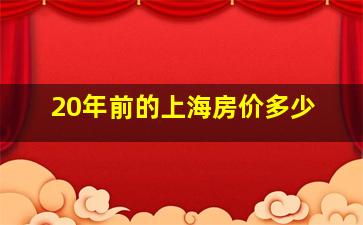 20年前的上海房价多少